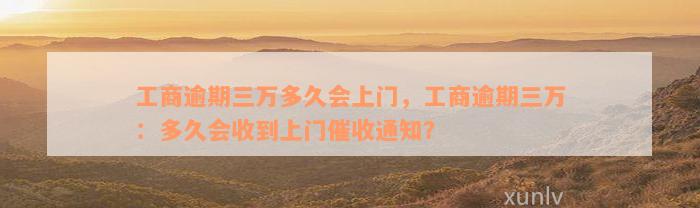 工商逾期三万多久会上门，工商逾期三万：多久会收到上门催收通知？

xunlv